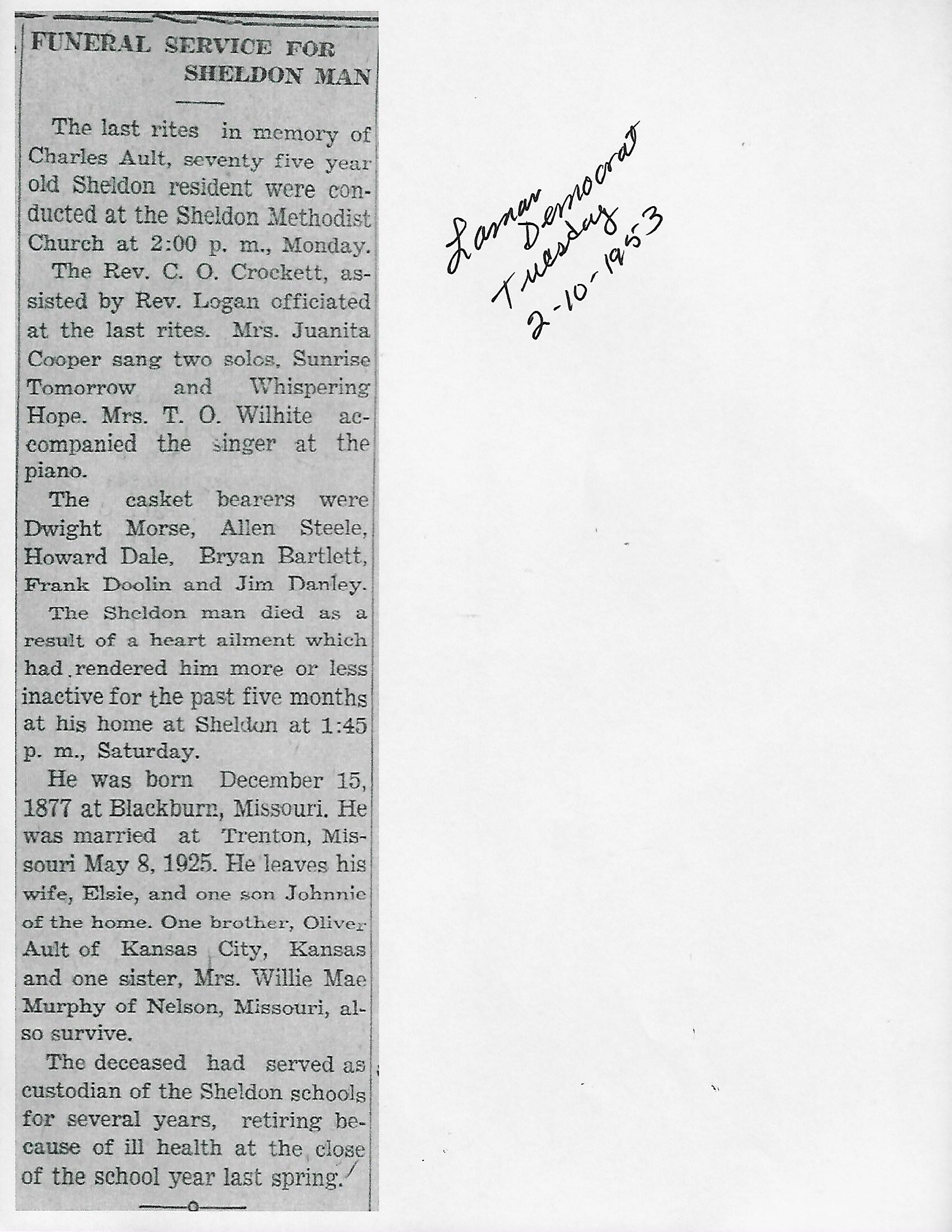 FUNERAL SERVICE FOR SHELDON MAN

The last rites in memory of Charles Ault, seventy five year old Sheldon resident were conducted at the Sheldon Methodist Church at 2:00 p. m., Monday.

The Rev. C. O. Crockett, assisted by Rev. Logan officiated at the last rites. Mrs. Juanita Cooper sang two solos, Sunrise Tomorrow and Whispering Hope. Mrs. T. O. Wilhite accompanied the singer at the piano.

The casket bearers were Dwight Morse, Allen Steele, Howard Dale, Bryan Bartlett, Frank Doolin and Jim Danley.

The Sheldon man died as a result of a heart ailment which had rendered him more or less inactive for the past five months at his home at Sheldon at 1:45 p. m., Saturday.

He was born December 15, 1877 at Blackburn, Missouri. He was married at Trenton, Missouri May 8, 1925. He leaves his wife, Elsie, and one son Johnnie of the home. One brother, Oliver Ault of Kansas City, Kansas and one sister, Mrs. Willie Mae Murphy of Nelson, Missouri, also survive.

The deceased had served as custodian of the Sheldon schools for several years, retiring because of ill health at the close of the school year last spring.

Lamar Democrat
Tuesday
2-10-1953